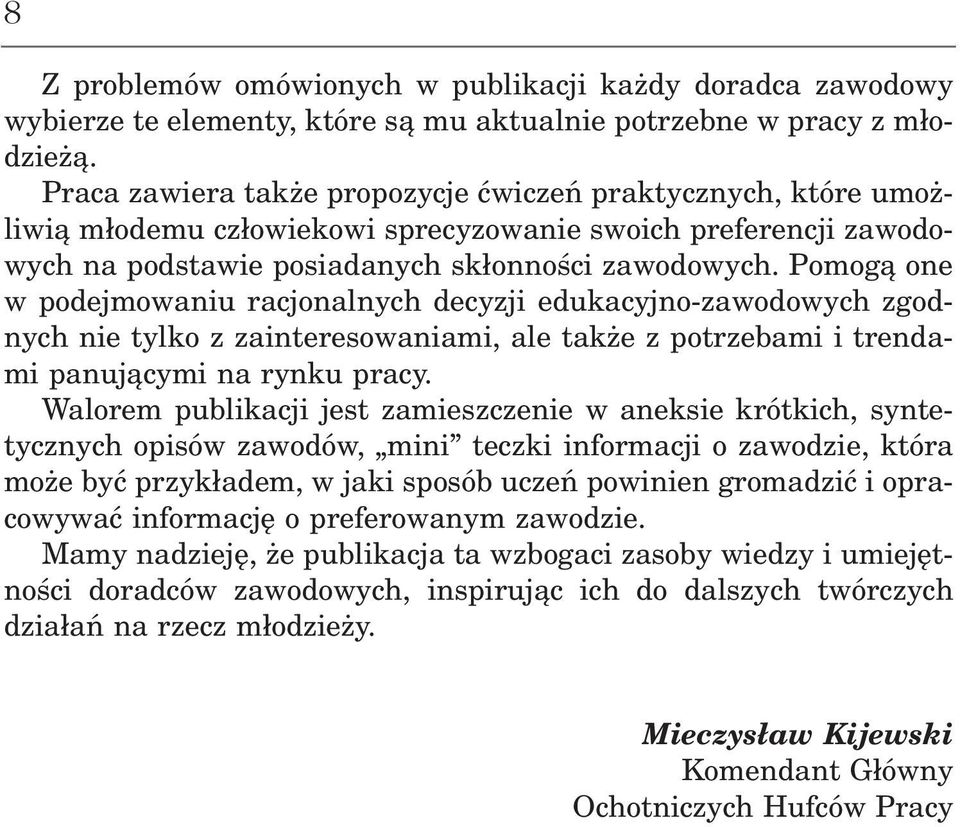 8

Z problemów omówionych w publikacji każdy doradca zawodowy wybierze te elementy, które są mu aktualnie potrzebne w pracy z młodzieżą.

Praca zawiera także propozycje ćwiczeń praktycznych, które umożliwią młodemu człowiekowi sprecyzowanie swoich preferencji zawodowych na podstawie posiadanych skłonności zawodowych. Pomogą one w podejmowaniu racjonalnych decyzji edukacyjno-zawodowych zgodnych nie tylko z zainteresowaniami, ale także z potrzebami i trendami panującymi na rynku pracy.

Walorem publikacji jest zamieszczenie w aneksie krótkich, syntetycznych opisów zawodów, „mini” teczki informacji o zawodzie, która może być przykładem, w jaki sposób uczeń powinien gromadzić i opracowywać informację o preferowanym zawodzie.

Mamy nadzieję, że publikacja ta wzbogaci zasoby wiedzy i umiejętności doradców zawodowych, inspirując ich do dalszych twórczych działań na rzecz młodzieży.

Mieczysław Kijewski
Komendant Główny
Ochotniczych Hufców Pracy